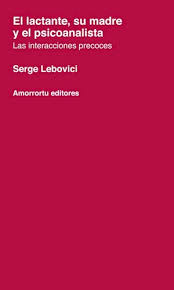 El lactante, su madre y el psicoanalista
Las interacciones precoces

Serge Lebovici

Amorrortu editores